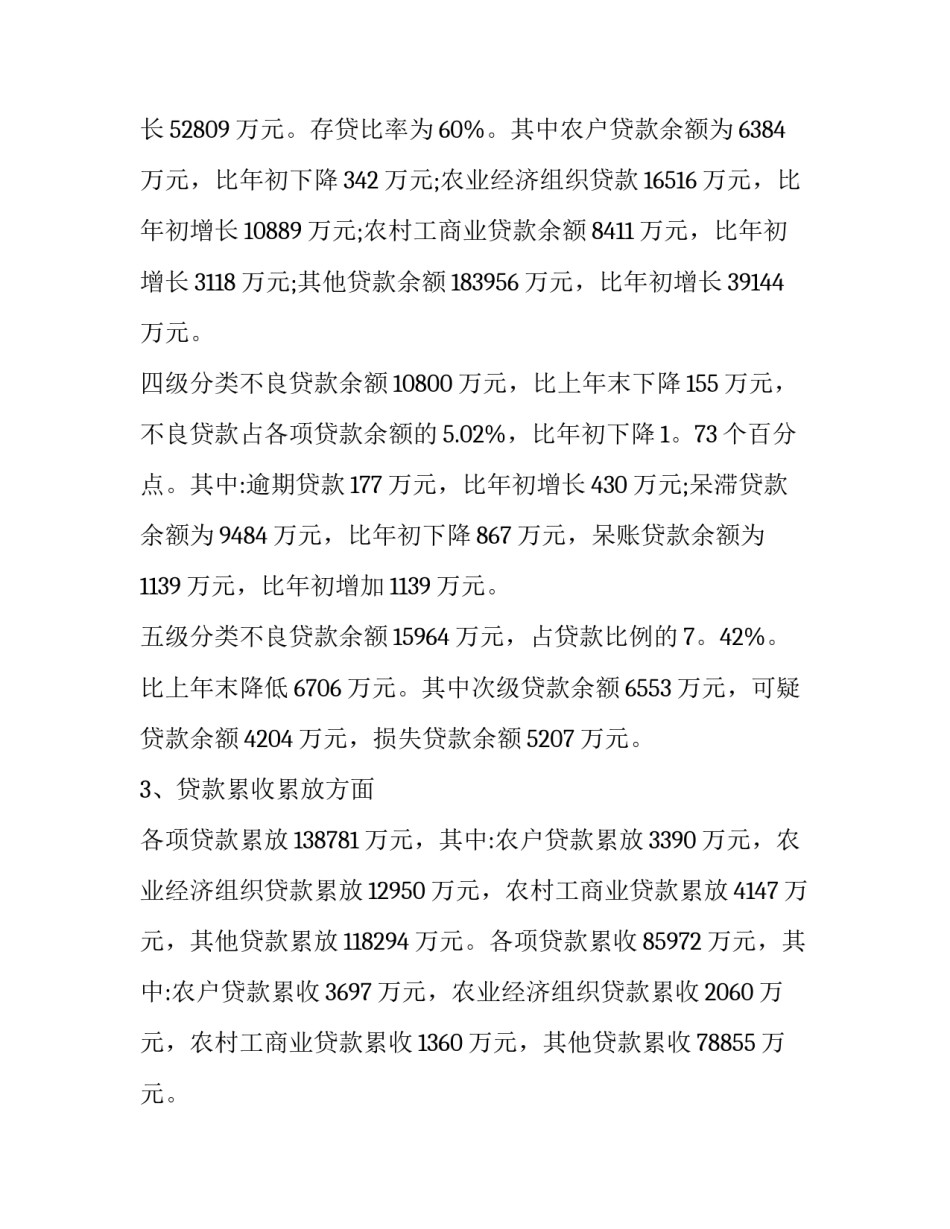 长 52809 万元。存贷比率为 60%。其中农户贷款余额为 6384 万元，比年初下降 342 万元;农业经济组织贷款 16516 万元，比年初增长 10889 万元;农村工商业贷款余额 8411 万元，比年初增长 3118 万元;其他贷款余额 183956 万元，比年初增长 39144 万元。

四级分类不良贷款余额 10800 万元，比上年末下降 155 万元，不良贷款占各项贷款余额的 5.02%，比年初下降 1。73 个百分点。其中:逾期贷款 177 万元，比年初增长 430 万元;呆滞贷款余额为 9484 万元，比年初下降 867 万元，呆账贷款余额为 1139 万元，比年初增加 1139 万元。

五级分类不良贷款余额 15964 万元，占贷款比例的 7。42%。比上年末降低 6706 万元。其中次级贷款余额 6553 万元，可疑贷款余额 4204 万元，损失贷款余额 5207 万元。

3、贷款累收累放方面

各项贷款累放 138781 万元，其中:农户贷款累放 3390 万元，农业经济组织贷款累放 12950 万元，农村工商业贷款累放 4147 万元，其他贷款累放 118294 万元。各项贷款累收 85972 万元，其中:农户贷款累收 3697 万元，农业经济组织贷款累收 2060 万元，农村工商业贷款累收 1360 万元，其他贷款累收 78855 万元。